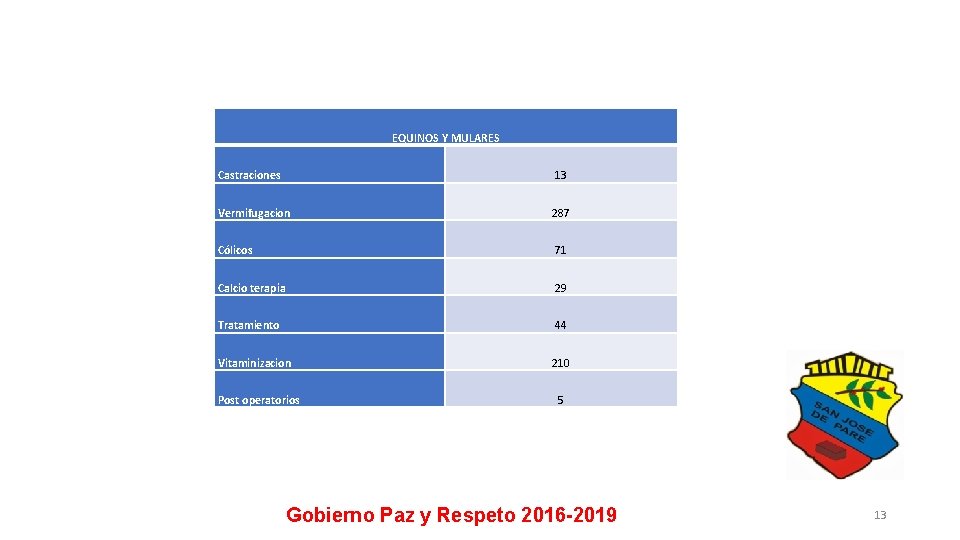 | EQUINOS Y MULARES | |
|---|---|
| Castraciones | 13 |
| Vermifugacion | 287 |
| Cólicos | 71 |
| Calcio terapia | 29 |
| Tratamiento | 44 |
| Vitaminizacion | 210 |
| Post operatorios | 5 |

SAN JOSE DE PARE

Gobierno Paz y Respeto 2016-2019

13